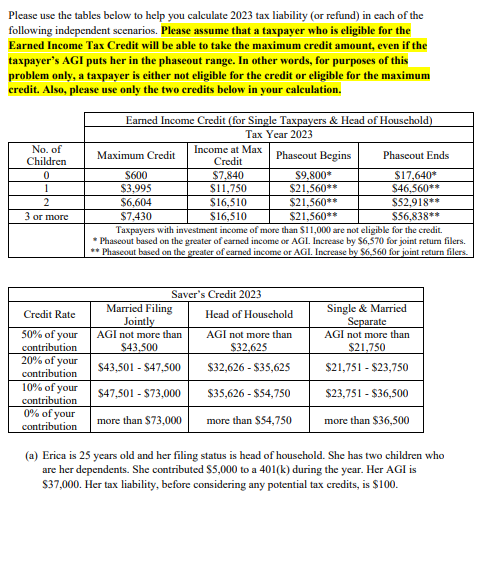 Please use the tables below to help you calculate 2023 tax liability (or refund) in each of the following independent scenarios. Please assume that a taxpayer who is eligible for the Earned Income Tax Credit will be able to take the maximum credit amount, even if the taxpayer's AGI puts her in the phaseout range. In other words, for purposes of this problem only, a taxpayer is either not eligible for the credit or eligible for the maximum credit. Also, please use only the two credits below in your calculation.

Earned Income Credit (for Single Taxpayers & Head of Household)
Tax Year 2023

| No. of Children | Maximum Credit | Income at Max Credit | Phaseout Begins | Phaseout Ends |
|---|---|---|---|---|
| 0 | \$600 | \$7,840 | \$9,800* | \$17,640* |
| 1 | \$3,995 | \$11,750 | \$21,560** | \$46,560** |
| 2 | \$6,604 | \$16,510 | \$21,560** | \$52,918** |
| 3 or more | \$7,430 | \$16,510 | \$21,560** | \$56,838** |

Taxpayers with investment income of more than \$11,000 are not eligible for the credit.
* Phaseout based on the greater of earned income or AGI. Increase by \$6,570 for joint return filers.
** Phaseout based on the greater of earned income or AGI. Increase by \$6,560 for joint return filers.

Saver's Credit 2023

| Credit Rate | Married Filing Jointly | Head of Household | Single & Married Separate |
|---|---|---|---|
| 50% of your contribution | AGI not more than \$43,500 | AGI not more than \$32,625 | AGI not more than \$21,750 |
| 20% of your contribution | \$43,501 - \$47,500 | \$32,626 - \$35,625 | \$21,751 - \$23,750 |
| 10% of your contribution | \$47,501 - \$73,000 | \$35,626 - \$54,750 | \$23,751 - \$36,500 |
| 0% of your contribution | more than \$73,000 | more than \$54,750 | more than \$36,500 |

(a) Erica is 25 years old and her filing status is head of household. She has two children who are her dependents. She contributed \$5,000 to a 401(k) during the year. Her AGI is \$37,000. Her tax liability, before considering any potential tax credits, is \$100.